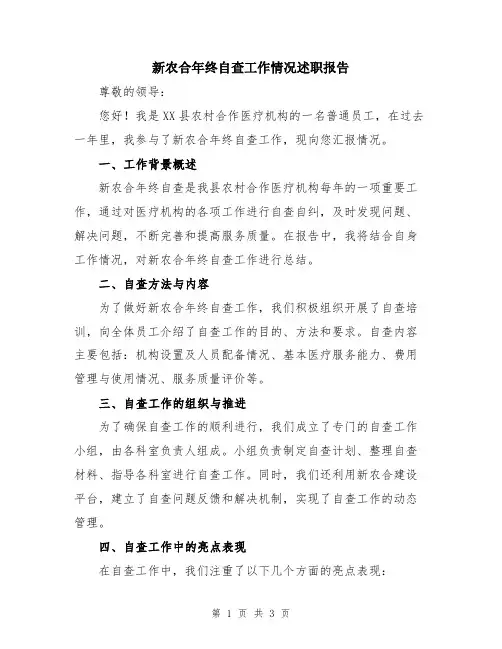 新农合年终自查工作情况述职报告

尊敬的领导：

您好！我是XX县农村合作医疗机构的一名普通员工，在过去一年里，我参与了新农合年终自查工作，现向您汇报情况。

一、工作背景概述

新农合年终自查是我县农村合作医疗机构每年的一项重要工作，通过对医疗机构的各项工作进行自查自纠，及时发现问题、解决问题，不断完善和提高服务质量。在报告中，我将结合自身工作情况，对新农合年终自查工作进行总结。

二、自查方法与内容

为了做好新农合年终自查工作，我们积极组织开展了自查培训，向全体员工介绍了自查工作的目的、方法和要求。自查内容主要包括：机构设置及人员配备情况、基本医疗服务能力、费用管理与使用情况、服务质量评价等。

三、自查工作的组织与推进

为了确保自查工作的顺利进行，我们成立了专门的自查工作小组，由各科室负责人组成。小组负责制定自查计划、整理自查材料、指导各科室进行自查工作。同时，我们还利用新农合建设平台，建立了自查问题反馈和解决机制，实现了自查工作的动态管理。

四、自查工作中的亮点表现

在自查工作中，我们注重了以下几个方面的亮点表现：

第 1 页 共 3 页